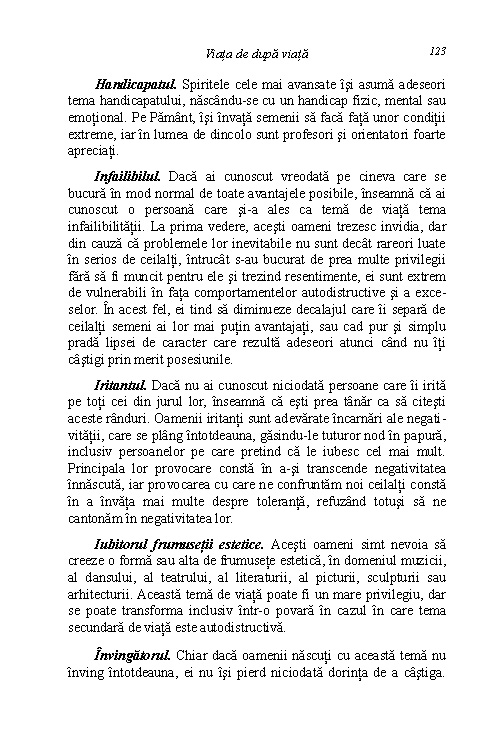 Viața de după viață 123

Handicapatul. Spiritele cele mai avansate își asumă adeseori tema handicapatului, născându-se cu un handicap fizic, mental sau emoțional. Pe Pământ, își învață semenii să facă față unor condiții extreme, iar în lumea de dincolo sunt profesori și orientatori foarte apreciați.

Infailibilul. Dacă ai cunoscut vreodată pe cineva care se bucură în mod normal de toate avantajele posibile, înseamnă că ai cunoscut o persoană care și-a ales ca temă de viață tema infailibilității. La prima vedere, acești oameni trezesc invidia, dar din cauză că problemele lor inevitabile nu sunt decât rareori luate în serios de ceilalți, întrucât s-au bucurat de prea multe privilegii fără să fi muncit pentru ele și trezind resentimente, ei sunt extrem de vulnerabili în fața comportamentelor autodistructive și a exceselor. În acest fel, ei tind să diminueze decalajul care îi separă de ceilalți semeni ai lor mai puțin avantajați, sau cad pur și simplu pradă lipsei de caracter care rezultă adeseori atunci când nu îți câștigi prin merit posesiunile.

Iritantul. Dacă nu ai cunoscut niciodată persoane care îi irită pe toți cei din jurul lor, înseamnă că ești prea tânăr ca să citești aceste rânduri. Oamenii iritanți sunt adevărate încarnări ale negativității, care se plâng întotdeauna, găsindu-le tuturor nod în papură, inclusiv persoanelor pe care pretind că le iubesc cel mai mult. Principala lor provocare constă în a-și transcende negativitatea înnăscută, iar provocarea cu care ne confruntăm noi ceilalți constă în a învăța mai multe despre toleranță, refuzând totuși să ne cantonăm în negativitatea lor.

Iubitorul frumuseții estetice. Acești oameni simt nevoia să creeze o formă sau alta de frumusețe estetică, în domeniul muzicii, al dansului, al teatrului, al literaturii, al picturii, sculpturii sau arhitecturii. Această temă de viață poate fi un mare privilegiu, dar se poate transforma inclusiv într-o povară în cazul în care tema secundară de viață este autodistructivă.

Învingătorul. Chiar dacă oamenii născuți cu această temă nu înving întotdeauna, ei nu își pierd niciodată dorința de a câștiga.